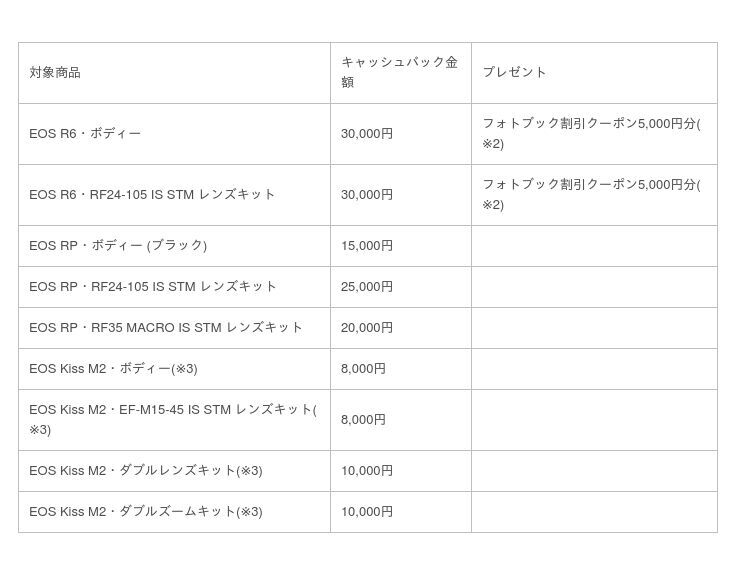 | 対象商品 | キャッシュバック金額 | プレゼント |
|---|---|---|
| EOS R6・ボディー | 30,000円 | フォトブック割引クーポン5,000円分(※2) |
| EOS R6・RF24-105 IS STM レンズキット | 30,000円 | フォトブック割引クーポン5,000円分(※2) |
| EOS RP・ボディー (ブラック) | 15,000円 | |
| EOS RP・RF24-105 IS STM レンズキット | 25,000円 | |
| EOS RP・RF35 MACRO IS STM レンズキット | 20,000円 | |
| EOS Kiss M2・ボディー(※3) | 8,000円 | |
| EOS Kiss M2・EF-M15-45 IS STM レンズキット(※3) | 8,000円 | |
| EOS Kiss M2・ダブルレンズキット(※3) | 10,000円 | |
| EOS Kiss M2・ダブルズームキット(※3) | 10,000円 | |